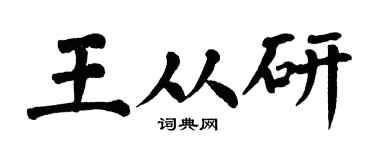 王从研
词典网